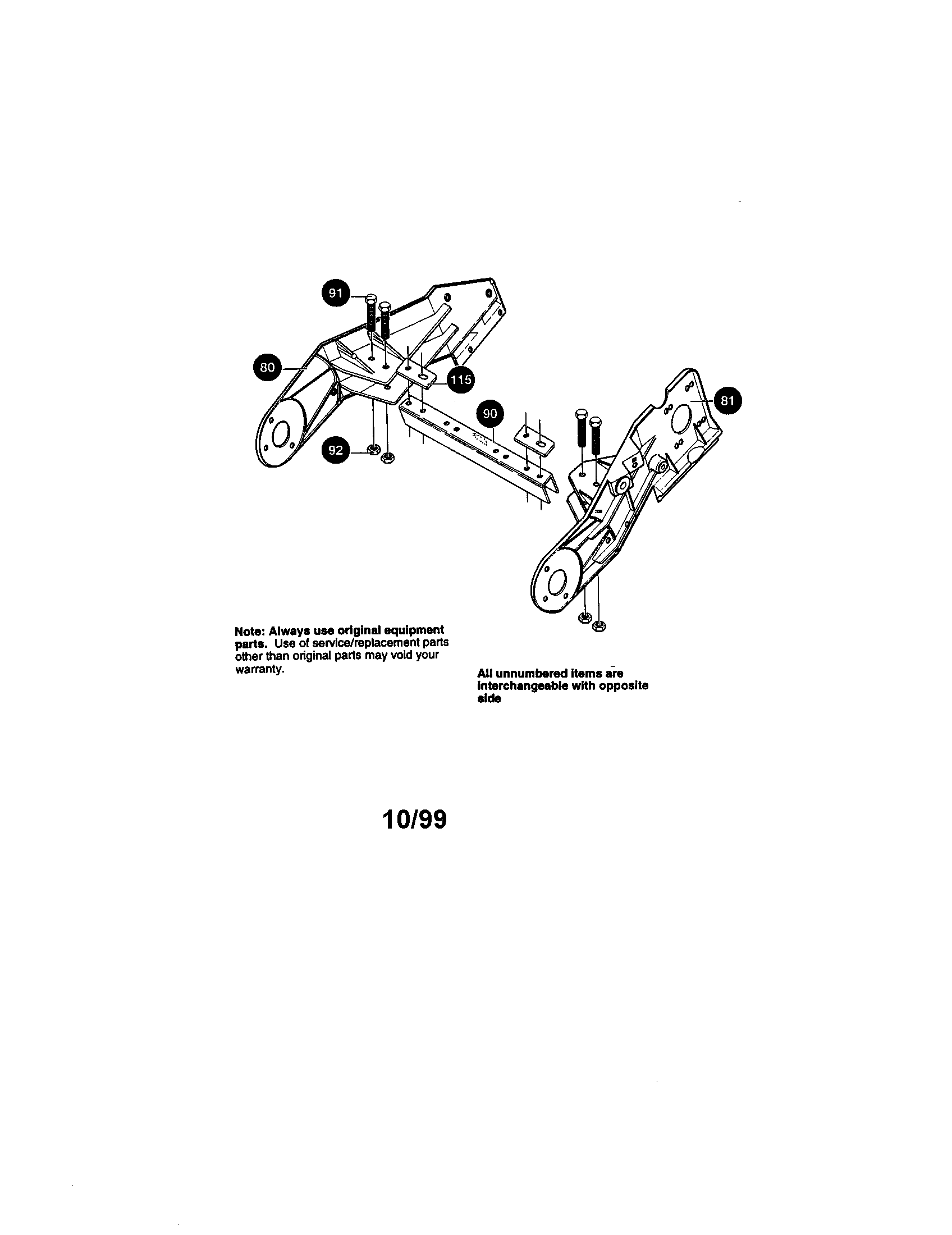 91

80

115

90

81

92

Note: Always use original equipment parts. Use of service/replacement parts other than original parts may void your warranty.

All unnumbered items are interchangeable with opposite side

10/99